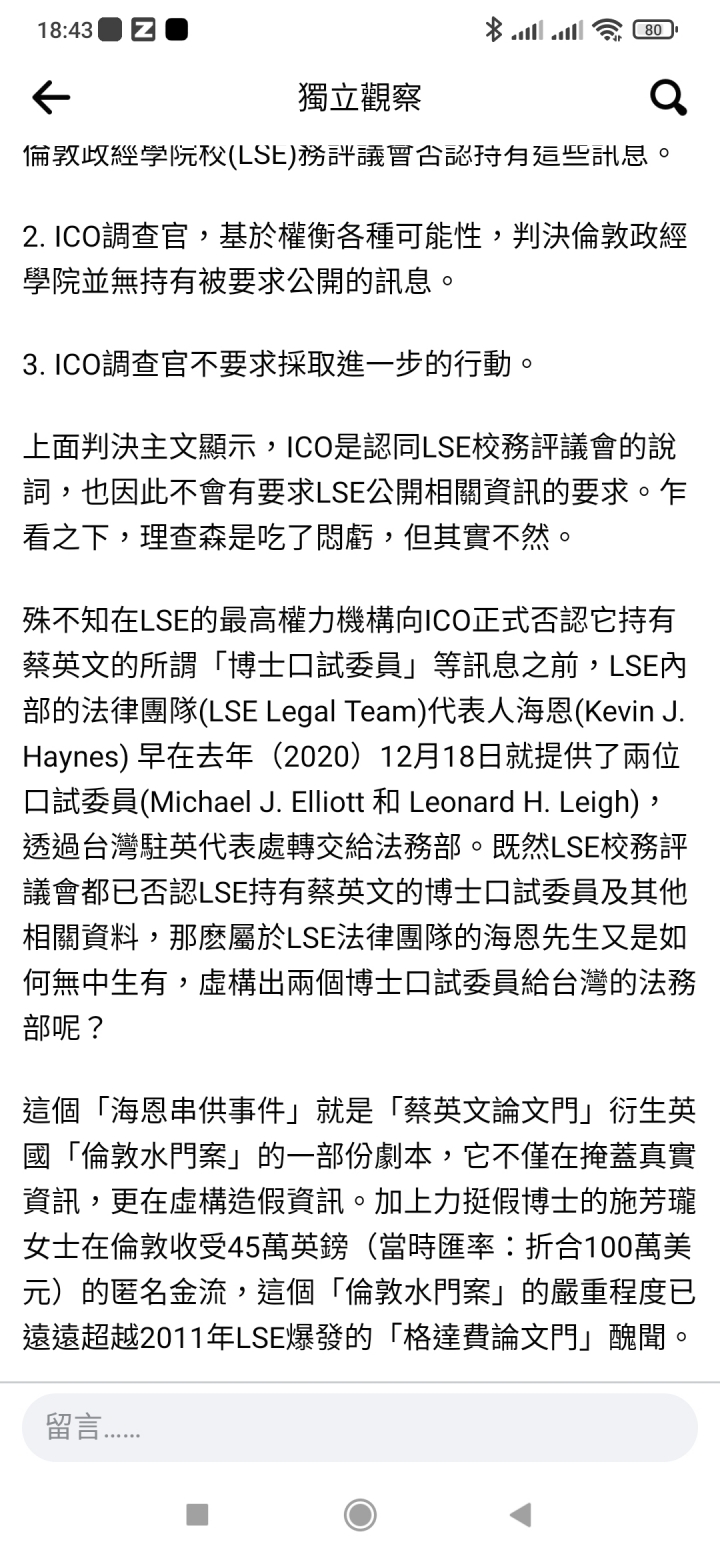 18:43 80

獨立觀察

倫敦政經學院校(LSE)務評議會否認持有這些訊息。

2. ICO調查官，基於權衡各種可能性，判決倫敦政經學院並無持有被要求公開的訊息。

3. ICO調查官不要求採取進一步的行動。

上面判決主文顯示，ICO是認同LSE校務評議會的說詞，也因此不會有要求LSE公開相關資訊的要求。乍看之下，理查森是吃了悶虧，但其實不然。

殊不知在LSE的最高權力機構向ICO正式否認它持有蔡英文的所謂「博士口試委員」等訊息之前，LSE內部的法律團隊(LSE Legal Team)代表人海恩(Kevin J. Haynes) 早在去年（2020）12月18日就提供了兩位口試委員(Michael J. Elliott 和 Leonard H. Leigh)，透過台灣駐英代表處轉交給法務部。既然LSE校務評議會都已否認LSE持有蔡英文的博士口試委員及其他相關資料，那麼屬於LSE法律團隊的海恩先生又是如何無中生有，虛構出兩個博士口試委員給台灣的法務部呢？

這個「海恩串供事件」就是「蔡英文論文門」衍生英國「倫敦水門案」的一部份劇本，它不僅在掩蓋真實資訊，更在虛構造假資訊。加上力挺假博士的施芳瓏女士在倫敦收受45萬英鎊（當時匯率：折合100萬美元）的匿名金流，這個「倫敦水門案」的嚴重程度已遠遠超越2011年LSE爆發的「格達費論文門」醜聞。

留言......